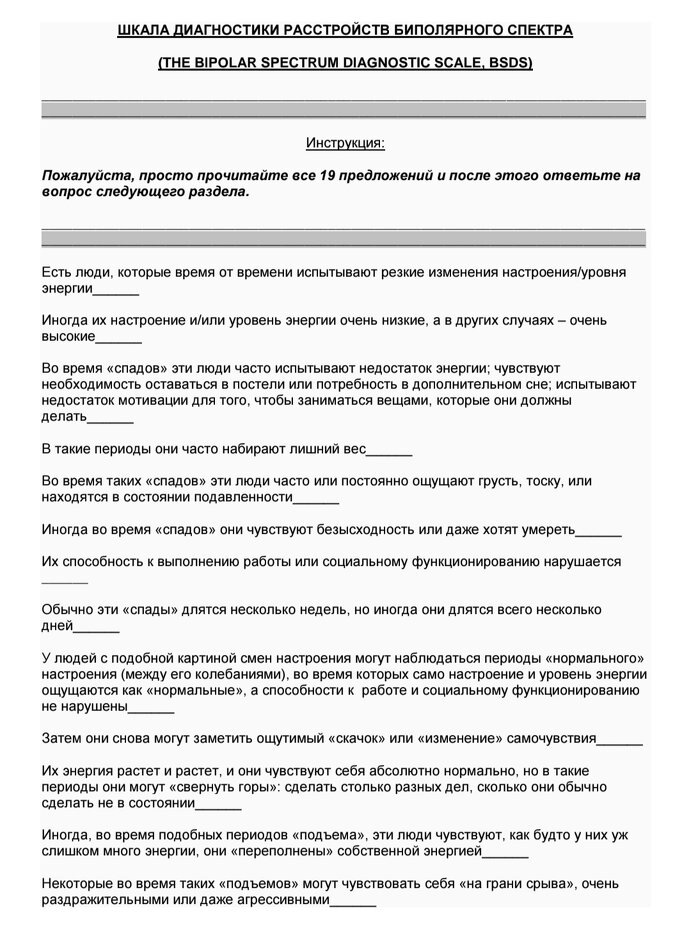 ШКАЛА ДИАГНОСТИКИ РАССТРОЙСТВ БИПОЛЯРНОГО СПЕКТРА

(THE BIPOLAR SPECTRUM DIAGNOSTIC SCALE, BSDS)

Инструкция:

Пожалуйста, просто прочитайте все 19 предложений и после этого ответьте на вопрос следующего раздела.

Есть люди, которые время от времени испытывают резкие изменения настроения/уровня энергии______

Иногда их настроение и/или уровень энергии очень низкие, а в других случаях – очень высокие______

Во время «спадов» эти люди часто испытывают недостаток энергии; чувствуют необходимость оставаться в постели или потребность в дополнительном сне; испытывают недостаток мотивации для того, чтобы заниматься вещами, которые они должны делать______

В такие периоды они часто набирают лишний вес______

Во время таких «спадов» эти люди часто или постоянно ощущают грусть, тоску, или находятся в состоянии подавленности______

Иногда во время «спадов» они чувствуют безысходность или даже хотят умереть______

Их способность к выполнению работы или социальному функционированию нарушается ______

Обычно эти «спады» длятся несколько недель, но иногда они длятся всего несколько дней______

У людей с подобной картиной смен настроения могут наблюдаться периоды «нормального» настроения (между его колебаниями), во время которых само настроение и уровень энергии ощущаются как «нормальные», а способности к работе и социальному функционированию не нарушены______

Затем они снова могут заметить ощутимый «скачок» или «изменение» самочувствия______

Их энергия растет и растет, и они чувствуют себя абсолютно нормально, но в такие периоды они могут «свернуть горы»: сделать столько разных дел, сколько они обычно сделать не в состоянии______

Иногда, во время подобных периодов «подъема», эти люди чувствуют, как будто у них уж слишком много энергии, они «переполнены» собственной энергией______

Некоторые во время таких «подъемов» могут чувствовать себя «на грани срыва», очень раздражительными или даже агрессивными______